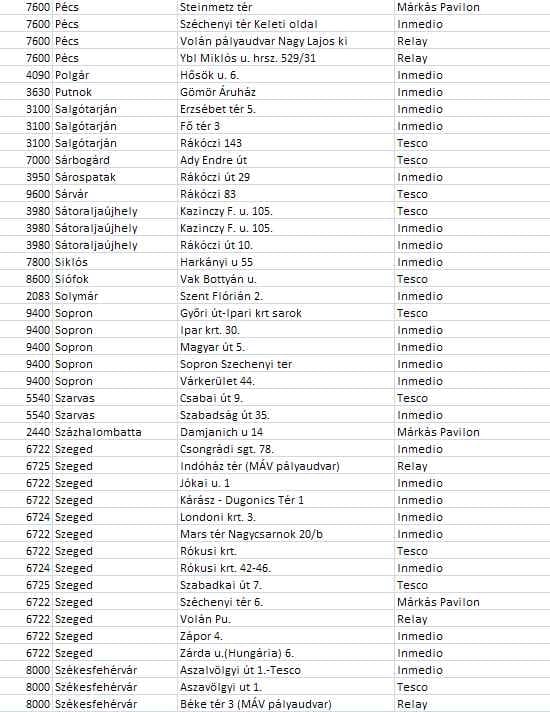 | 7600 | Pécs | Steinmetz tér | Márkás Pavilon |
|---|---|---|---|
| 7600 | Pécs | Széchenyi tér Keleti oldal | Inmedio |
| 7600 | Pécs | Volán pályaudvar Nagy Lajos ki | Relay |
| 7600 | Pécs | Ybl Miklós u. hrsz. 529/31 | Relay |
| 4090 | Polgár | Hősök u. 6. | Inmedio |
| 3630 | Putnok | Gömör Áruház | Inmedio |
| 3100 | Salgótarján | Erzsébet tér 5. | Inmedio |
| 3100 | Salgótarján | Fő tér 3 | Inmedio |
| 3100 | Salgótarján | Rákóczi 143 | Tesco |
| 7000 | Sárbogárd | Ady Endre út | Tesco |
| 3950 | Sárospatak | Rákóczi út 29 | Inmedio |
| 9600 | Sárvár | Rákóczi 83 | Tesco |
| 3980 | Sátoraljaújhely | Kazinczy F. u. 105. | Tesco |
| 3980 | Sátoraljaújhely | Kazinczy F. u. 105. | Inmedio |
| 3980 | Sátoraljaújhely | Rákóczi út 10. | Inmedio |
| 7800 | Siklós | Harkányi u 55 | Inmedio |
| 8600 | Siófok | Vak Bottyán u. | Tesco |
| 2083 | Solymár | Szent Flórián 2. | Inmedio |
| 9400 | Sopron | Győri út-Ipari krt sarok | Tesco |
| 9400 | Sopron | Ipar krt. 30. | Inmedio |
| 9400 | Sopron | Magyar út 5. | Inmedio |
| 9400 | Sopron | Sopron Szechenyi ter | Inmedio |
| 9400 | Sopron | Várkerület 44. | Inmedio |
| 5540 | Szarvas | Csabai út 9. | Tesco |
| 5540 | Szarvas | Szabadság út 35. | Inmedio |
| 2440 | Százhalombatta | Damjanich u 14 | Márkás Pavilon |
| 6722 | Szeged | Csongrádi sgt. 78. | Inmedio |
| 6725 | Szeged | Indóház tér (MÁV pályaudvar) | Relay |
| 6722 | Szeged | Jókai u. 1 | Inmedio |
| 6722 | Szeged | Kárász - Dugonics Tér 1 | Inmedio |
| 6724 | Szeged | Londoni krt. 3. | Inmedio |
| 6722 | Szeged | Mars tér Nagycsarnok 20/b | Inmedio |
| 6722 | Szeged | Rókusi krt. | Tesco |
| 6724 | Szeged | Rókusi krt. 42-46. | Inmedio |
| 6725 | Szeged | Szabadkai út 7. | Tesco |
| 6722 | Szeged | Széchenyi tér 6. | Márkás Pavilon |
| 6722 | Szeged | Volán Pu. | Relay |
| 6722 | Szeged | Zápor 4. | Inmedio |
| 6722 | Szeged | Zárda u.(Hungária) 6. | Inmedio |
| 8000 | Székesfehérvár | Aszalvölgyi út 1.-Tesco | Inmedio |
| 8000 | Székesfehérvár | Aszavölgyi út 1. | Tesco |
| 8000 | Székesfehérvár | Béke tér 3 (MÁV pályaudvar) | Relay |